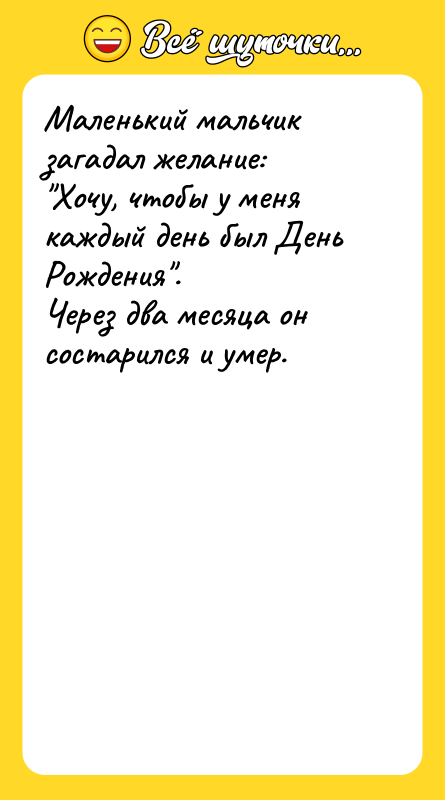 Всё шуточки...

Маленький мальчик загадал желание: "Хочу, чтобы у меня каждый день был День Рождения".
Через два месяца он состарился и умер.